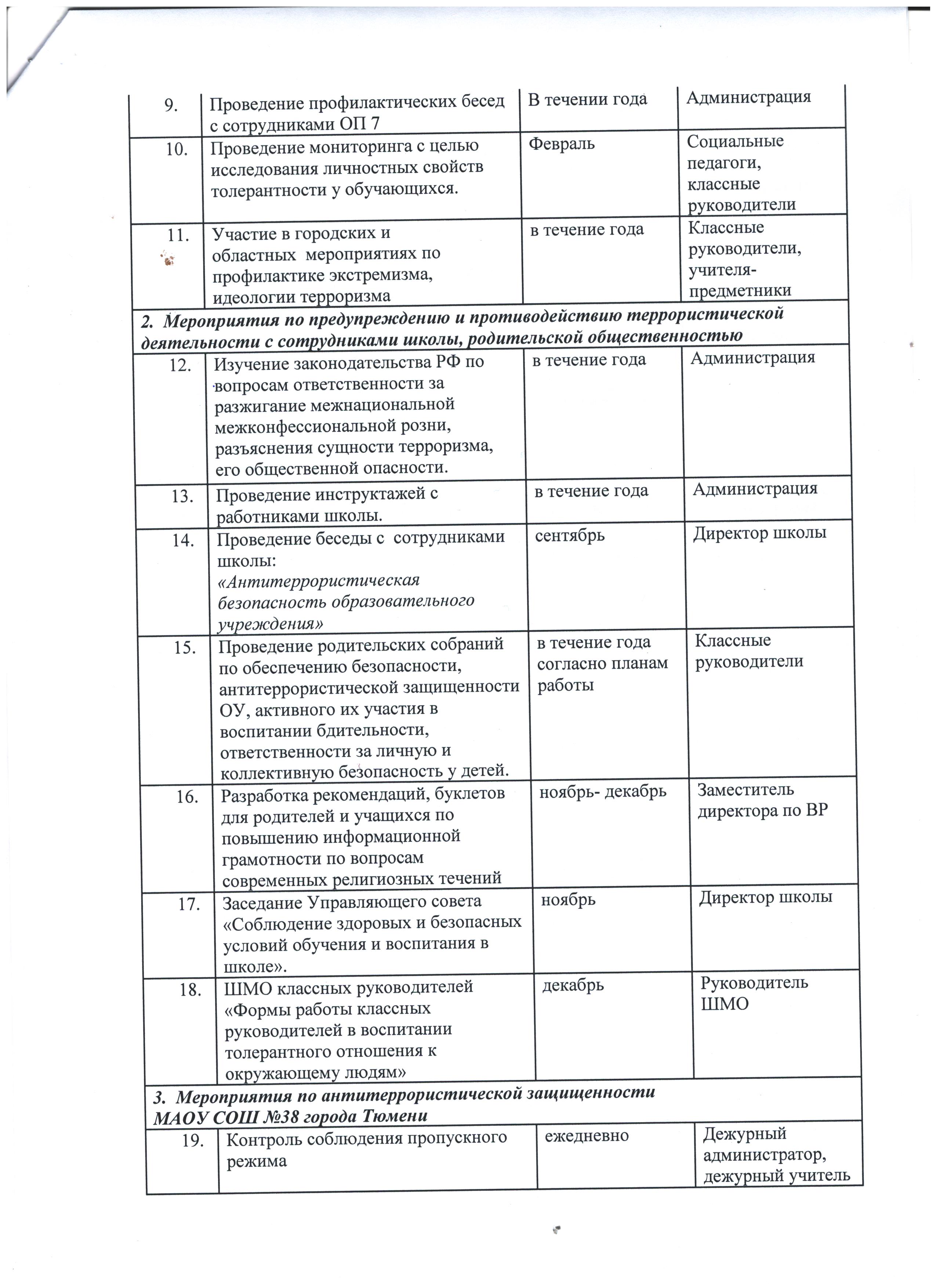 | 9. | Проведение профилактических бесед с сотрудниками ОП 7 | В течении года | Администрация |
|---|---|---|---|
| 10. | Проведение мониторинга с целью исследования личностных свойств толерантности у обучающихся. | Февраль | Социальные педагоги, классные руководители |
| 11. | Участие в городских и областных мероприятиях по профилактике экстремизма, идеологии терроризма | в течение года | Классные руководители, учителя-предметники |
| 2. Мероприятия по предупреждению и противодействию террористической деятельности с сотрудниками школы, родительской общественностью | | | |
| 12. | Изучение законодательства РФ по вопросам ответственности за разжигание межнациональной межконфессиональной розни, разъяснения сущности терроризма, его общественной опасности. | в течение года | Администрация |
| 13. | Проведение инструктажей с работниками школы. | в течение года | Администрация |
| 14. | Проведение беседы с сотрудниками школы: «Антитеррористическая безопасность образовательного учреждения» | сентябрь | Директор школы |
| 15. | Проведение родительских собраний по обеспечению безопасности, антитеррористической защищенности ОУ, активного их участия в воспитании бдительности, ответственности за личную и коллективную безопасность у детей. | в течение года согласно планам работы | Классные руководители |
| 16. | Разработка рекомендаций, буклетов для родителей и учащихся по повышению информационной грамотности по вопросам современных религиозных течений | ноябрь- декабрь | Заместитель директора по ВР |
| 17. | Заседание Управляющего совета «Соблюдение здоровых и безопасных условий обучения и воспитания в школе». | ноябрь | Директор школы |
| 18. | ШМО классных руководителей «Формы работы классных руководителей в воспитании толерантного отношения к окружающему людям» | декабрь | Руководитель ШМО |
| 3. Мероприятия по антитеррористической защищенности МАОУ СОШ №38 города Тюмени | | | |
| 19. | Контроль соблюдения пропускного режима | ежедневно | Дежурный администратор, дежурный учитель |